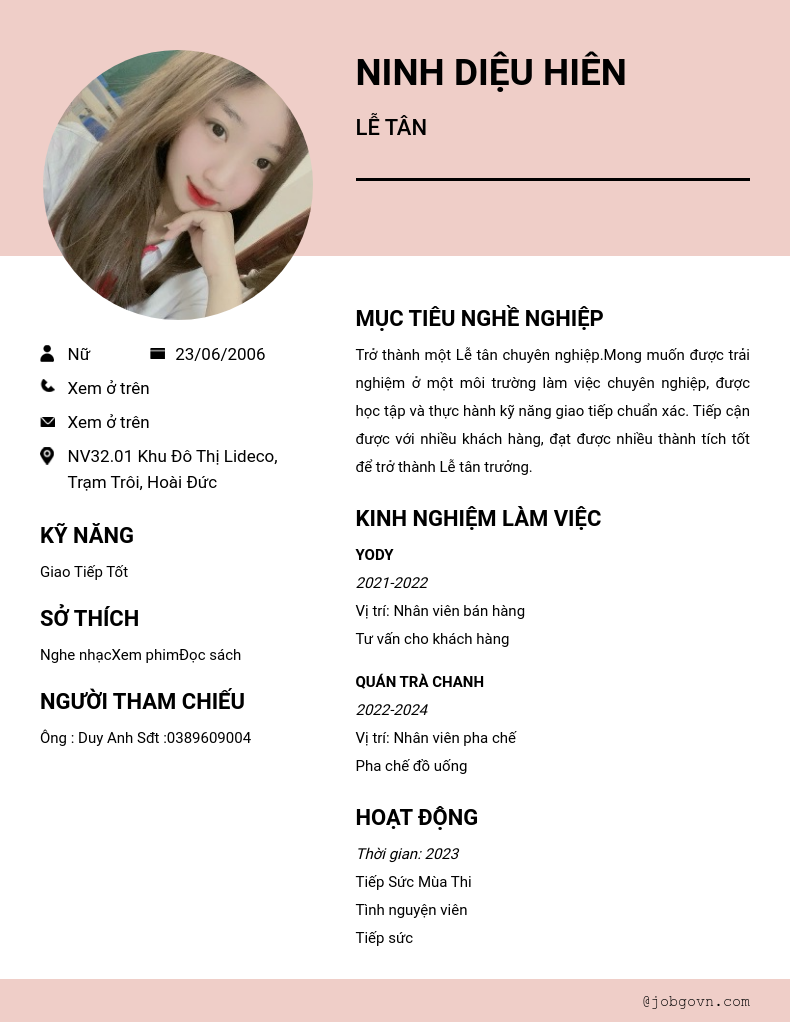 NINH DIỆU HIÊN

LỄ TÂN

Nữ
23/06/2006
Xem ở trên
Xem ở trên
NV32.01 Khu Đô Thị Lideco, Trạm Trôi, Hoài Đức

KỸ NĂNG

Giao Tiếp Tốt

SỞ THÍCH

Nghe nhạcXem phimĐọc sách

NGƯỜI THAM CHIẾU

Ông : Duy Anh Sđt :0389609004

MỤC TIÊU NGHỀ NGHIỆP

Trở thành một Lễ tân chuyên nghiệp.Mong muốn được trải nghiệm ở một môi trường làm việc chuyên nghiệp, được học tập và thực hành kỹ năng giao tiếp chuẩn xác. Tiếp cận được với nhiều khách hàng, đạt được nhiều thành tích tốt để trở thành Lễ tân trưởng.

KINH NGHIỆM LÀM VIỆC

YODY
2021-2022
Vị trí: Nhân viên bán hàng
Tư vấn cho khách hàng

QUÁN TRÀ CHANH
2022-2024
Vị trí: Nhân viên pha chế
Pha chế đồ uống

HOẠT ĐỘNG

Thời gian: 2023
Tiếp Sức Mùa Thi
Tình nguyện viên
Tiếp sức

@jobgovn.com